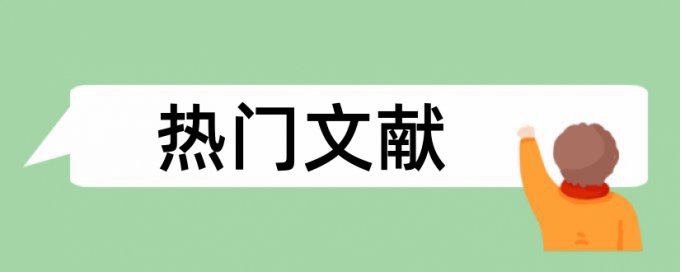 热门文献